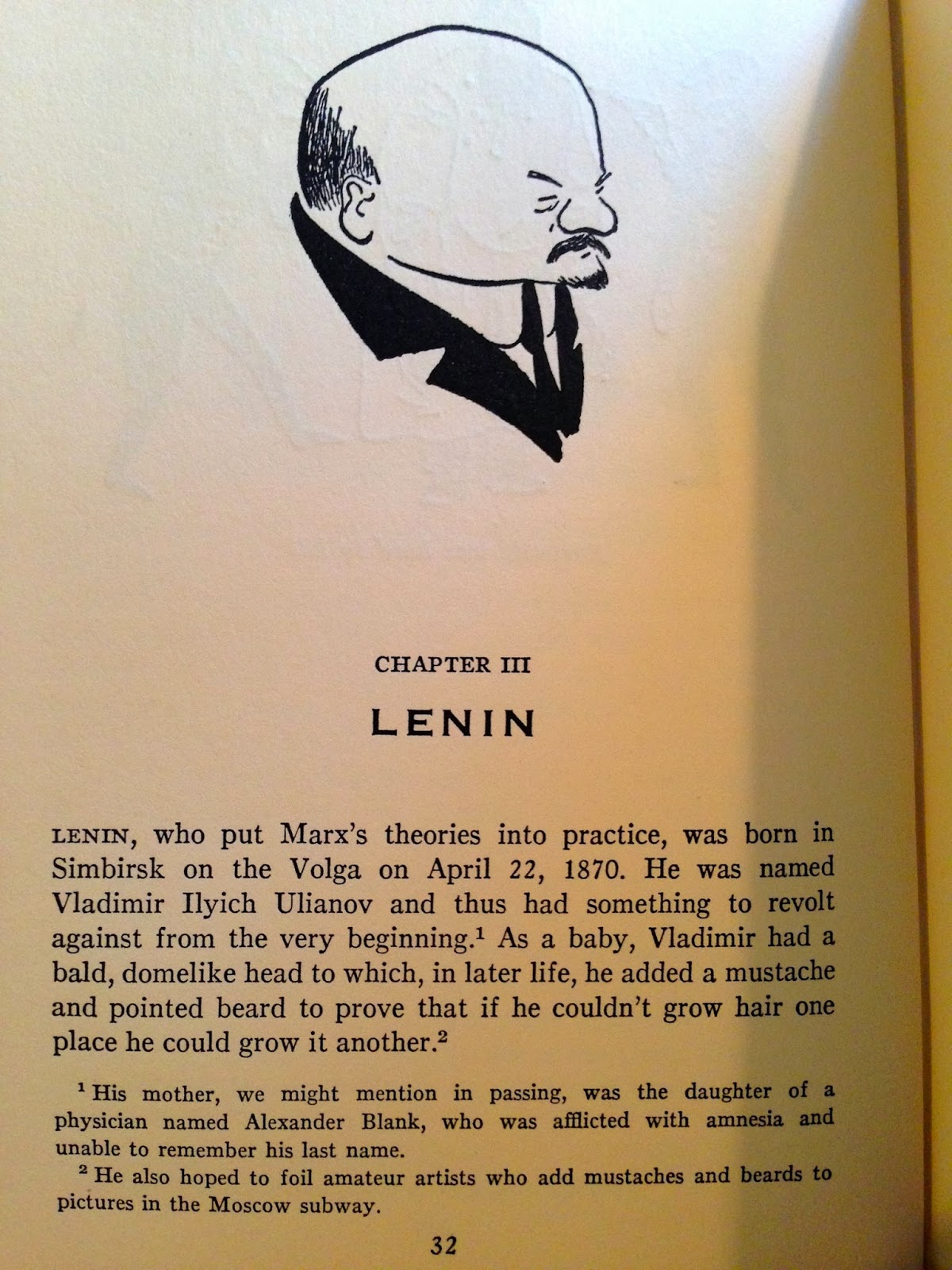 CHAPTER III

LENIN

LENIN, who put Marx's theories into practice, was born in Simbirsk on the Volga on April 22, 1870. He was named Vladimir Ilyich Ulianov and thus had something to revolt against from the very beginning.$^{1}$ As a baby, Vladimir had a bald, domelike head to which, in later life, he added a mustache and pointed beard to prove that if he couldn't grow hair one place he could grow it another.$^{2}$

$^{1}$ His mother, we might mention in passing, was the daughter of a physician named Alexander Blank, who was afflicted with amnesia and unable to remember his last name.

$^{2}$ He also hoped to foil amateur artists who add mustaches and beards to pictures in the Moscow subway.

32